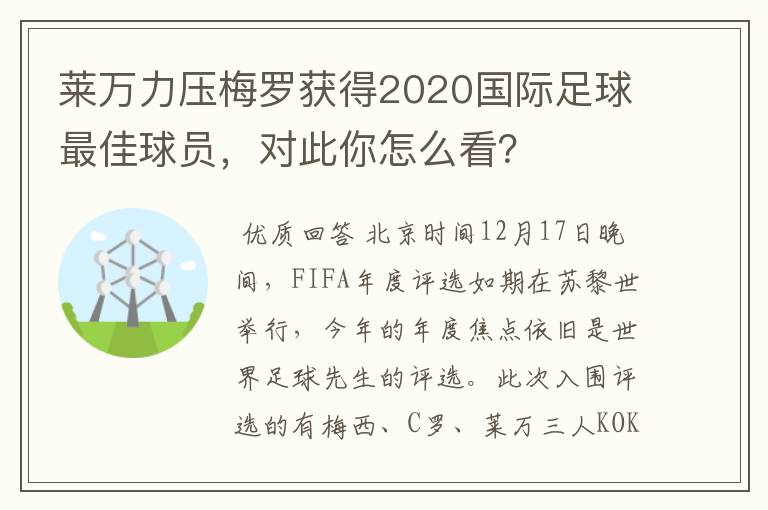 莱万力压梅罗获得2020国际足球最佳球员，对此你怎么看？

优质回答 北京时间12月17日晚间，FIFA年度评选如期在苏黎世举行，今年的年度焦点依旧是世界足球先生的评选。此次入围评选的有梅西、C罗、莱万三人KOK